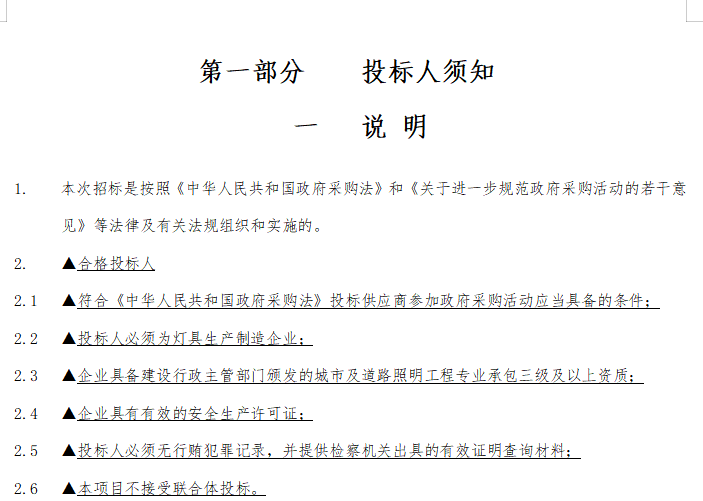 第一部分　　投标人须知

一　说 明

1.　本次招标是按照《中华人民共和国政府采购法》和《关于进一步规范政府采购活动的若干意见》等法律及有关法规组织和实施的。

2.　▲合格投标人

2.1　▲符合《中华人民共和国政府采购法》投标供应商参加政府采购活动应当具备的条件；

2.2　▲投标人必须为灯具生产制造企业；

2.3　▲企业具备建设行政主管部门颁发的城市及道路照明工程专业承包三级及以上资质；

2.4　▲企业具有有效的安全生产许可证；

2.5　▲投标人必须无行贿犯罪记录，并提供检察机关出具的有效证明查询材料；

2.6　▲本项目不接受联合体投标。